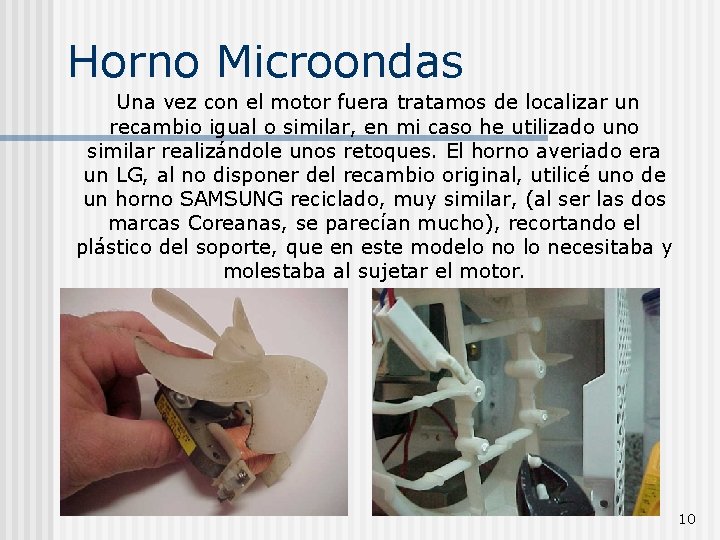 Horno Microondas

Una vez con el motor fuera tratamos de localizar un recambio igual o similar, en mi caso he utilizado uno similar realizándole unos retoques. El horno averiado era un LG, al no disponer del recambio original, utilicé uno de un horno SAMSUNG reciclado, muy similar, (al ser las dos marcas Coreanas, se parecían mucho), recortando el plástico del soporte, que en este modelo no lo necesitaba y molestaba al sujetar el motor.

10